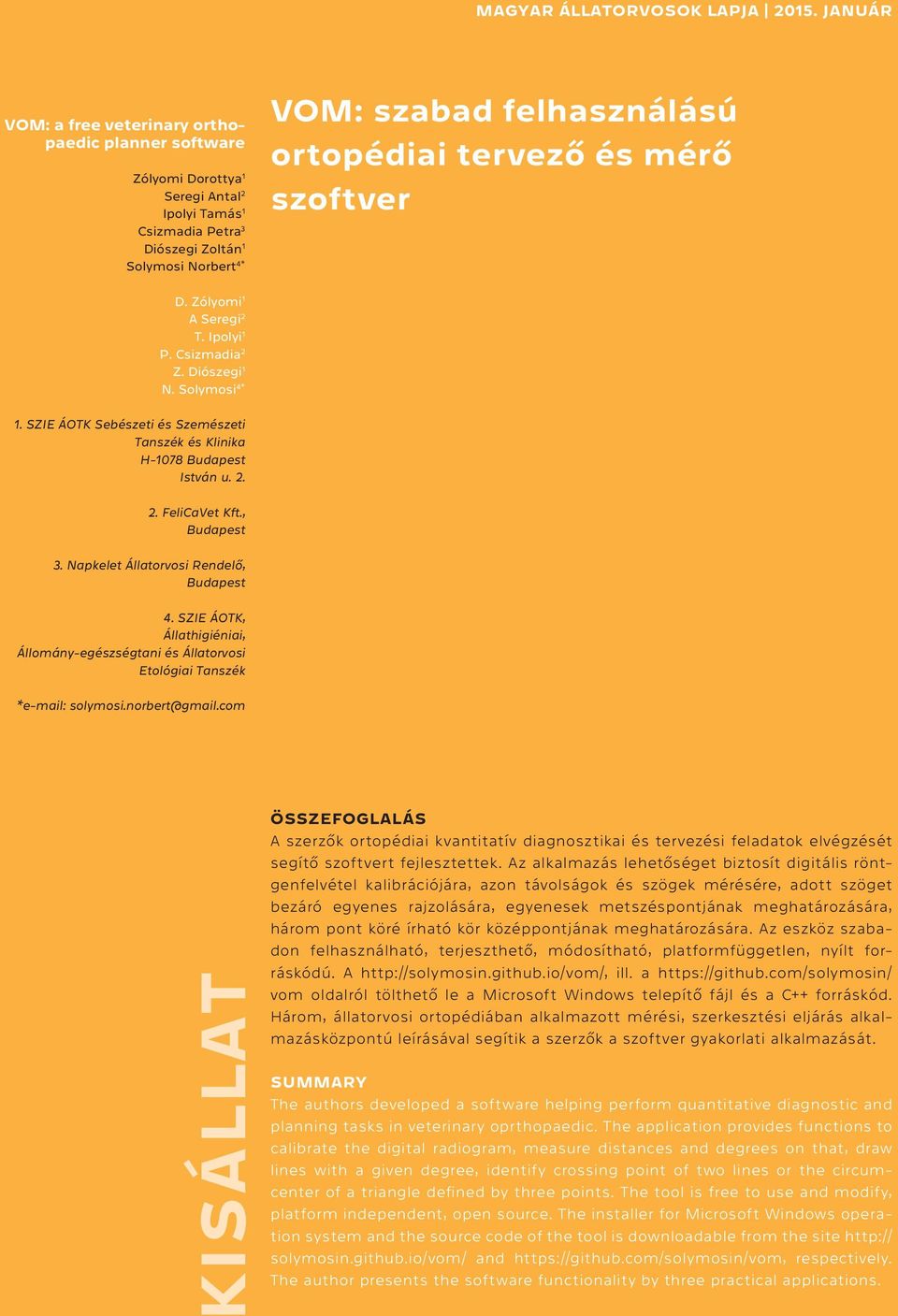 MAGYAR ÁLLATORVOSOK LAPJA | 2015. JANUÁR

VOM: a free veterinary orthopaedic planner software

Zólyomi Dorottya$^1$
Seregi Antal$^2$
Ipolyi Tamás$^1$
Csizmadia Petra$^3$
Diószegi Zoltán$^1$
Solymosi Norbert$^{4*}$

D. Zólyomi$^1$
A Seregi$^2$
T. Ipolyi$^1$
P. Csizmadia$^3$
Z. Diószegi$^1$
N. Solymosi$^{4*}$

1. SZIE ÁOTK Sebészeti és Szemészeti Tanszék és Klinika H-1078 Budapest István u. 2.

2. FeliCaVet Kft., Budapest

3. Napkelet Állatorvosi Rendelő, Budapest

4. SZIE ÁOTK, Állathigiéniai, Állomány-egészségtani és Állatorvosi Etológiai Tanszék

*e-mail: solymosi.norbert@gmail.com

VOM: szabad felhasználású ortopédiai tervező és mérő szoftver

KISÁLLAT

ÖSSZEFOGLALÁS
A szerzők ortopédiai kvantitatív diagnosztikai és tervezési feladatok elvégzését segítő szoftvert fejlesztettek. Az alkalmazás lehetőséget biztosít digitális röntgenfelvétel kalibrációjára, azon távolságok és szögek mérésére, adott szöget bezáró egyenes rajzolására, egyenesek metszéspontjának meghatározására, három pont köré írható kör középpontjának meghatározására. Az eszköz szabadon felhasználható, terjeszthető, módosítható, platformfüggetlen, nyílt forráskódú. A http://solymosin.github.io/vom/, ill. a https://github.com/solymosin/vom oldalról tölthető le a Microsoft Windows telepítő fájl és a C++ forráskód. Három, állatorvosi ortopédiában alkalmazott mérési, szerkesztési eljárás alkalmazásközpontú leírásával segítik a szerzők a szoftver gyakorlati alkalmazását.

SUMMARY
The authors developed a software helping perform quantitative diagnostic and planning tasks in veterinary oprthopaedic. The application provides functions to calibrate the digital radiogram, measure distances and degrees on that, draw lines with a given degree, identify crossing point of two lines or the circumcenter of a triangle defined by three points. The tool is free to use and modify, platform independent, open source. The installer for Microsoft Windows operation system and the source code of the tool is downloadable from the site http://solymosin.github.io/vom/ and https://github.com/solymosin/vom, respectively. The author presents the software functionality by three practical applications.